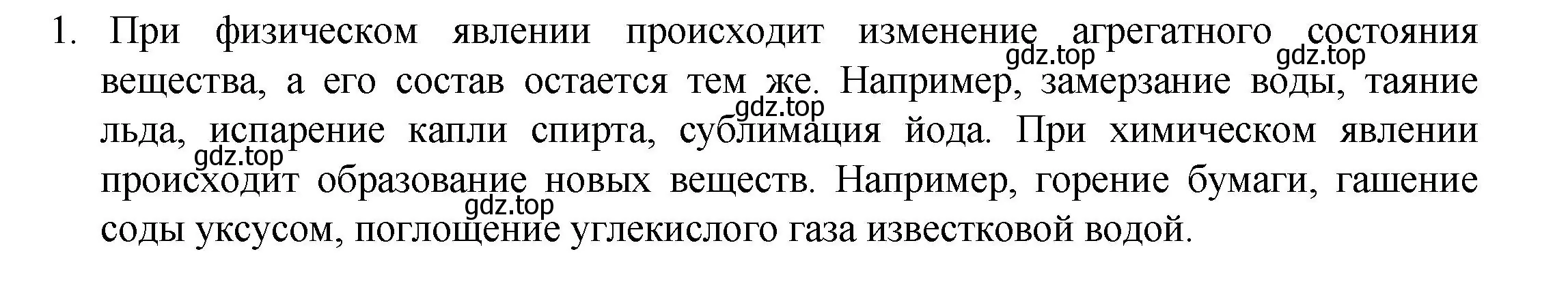 1. При физическом явлении происходит изменение агрегатного состояния вещества, а его состав остается тем же. Например, замерзание воды, таяние льда, испарение капли спирта, сублимация йода. При химическом явлении происходит образование новых веществ. Например, горение бумаги, гашение соды уксусом, поглощение углекислого газа известковой водой.

gdz.top gdz.top gdz.top gdz.top gdz.top